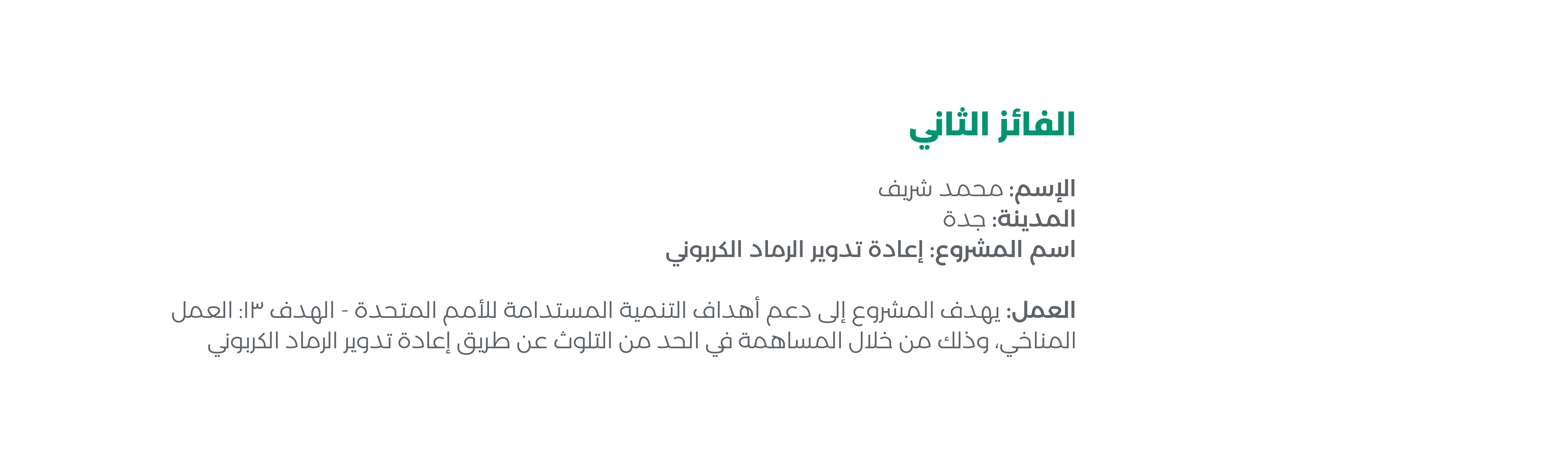 الفائز الثاني

الإسم: محمد شريف
المدينة: جدة
اسم المشروع: إعادة تدوير الرماد الكربوني

العمل: يهدف المشروع إلى دعم أهداف التنمية المستدامة للأمم المتحدة - الهدف ١٣: العمل المناخي، وذلك من خلال المساهمة في الحد من التلوث عن طريق إعادة تدوير الرماد الكربوني